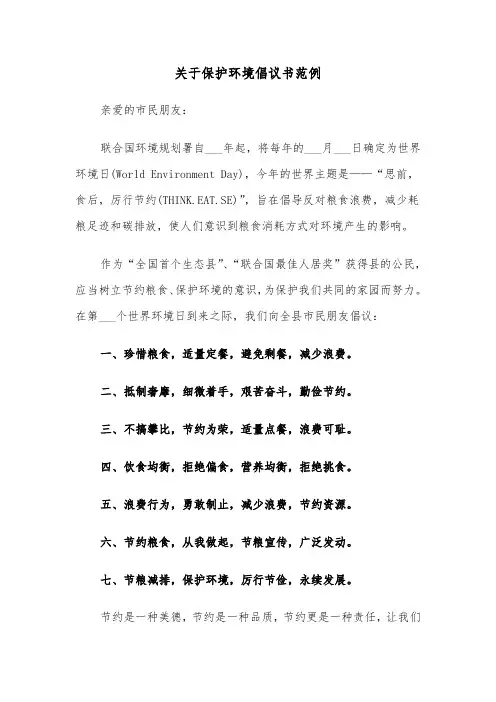 关于保护环境倡议书范例

亲爱的市民朋友：

联合国环境规划署自___年起，将每年的___月___日确定为世界环境日(World Environment Day)，今年的世界主题是——“思前，食后，厉行节约(THINK.EAT.SE)”，旨在倡导反对粮食浪费，减少耗粮足迹和碳排放，使人们意识到粮食消耗方式对环境产生的影响。

作为“全国首个生态县”、“联合国最佳人居奖”获得县的公民，应当树立节约粮食、保护环境的意识，为保护我们共同的家园而努力。在第___个世界环境日到来之际，我们向全县市民朋友倡议：

一、珍惜粮食，适量定餐，避免剩餐，减少浪费。

二、抵制奢靡，细微着手，艰苦奋斗，勤俭节约。

三、不搞攀比，节约为荣，适量点餐，浪费可耻。

四、饮食均衡，拒绝偏食，营养均衡，拒绝挑食。

五、浪费行为，勇敢制止，减少浪费，节约资源。

六、节约粮食，从我做起，节粮宣传，广泛发动。

七、节粮减排，保护环境，厉行节俭，永续发展。

节约是一种美德，节约是一种品质，节约更是一种责任，让我们